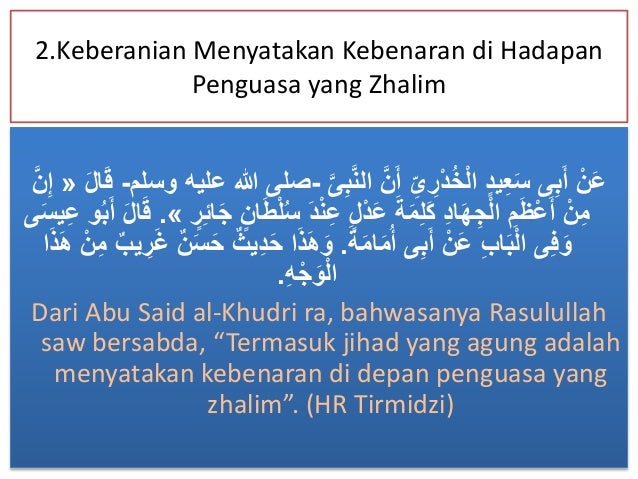 2.Keberanian Menyatakan Kebenaran di Hadapan Penguasa yang Zhalim

عَنْ أَبِى سَعِيدٍ الْخُدْرِىِّ أَنَّ النَّبِىَّ -صلى الله عليه وسلم- قَالَ « إِنَّ مِنْ أَعْظَمِ الْجِهَادِ كَلِمَةَ عَدْلٍ عِنْدَ سُلْطَانٍ جَائِرٍ ». قَالَ أَبُو عِيسَى وَفِى الْبَابِ عَنْ أَبِى أُمَامَةَ. وَهَذَا حَدِيثٌ حَسَنٌ غَرِيبٌ مِنْ هَذَا الْوَجْهِ.

Dari Abu Said al-Khudri ra, bahwasanya Rasulullah saw bersabda, "Termasuk jihad yang agung adalah menyatakan kebenaran di depan penguasa yang zhalim". (HR Tirmidzi)